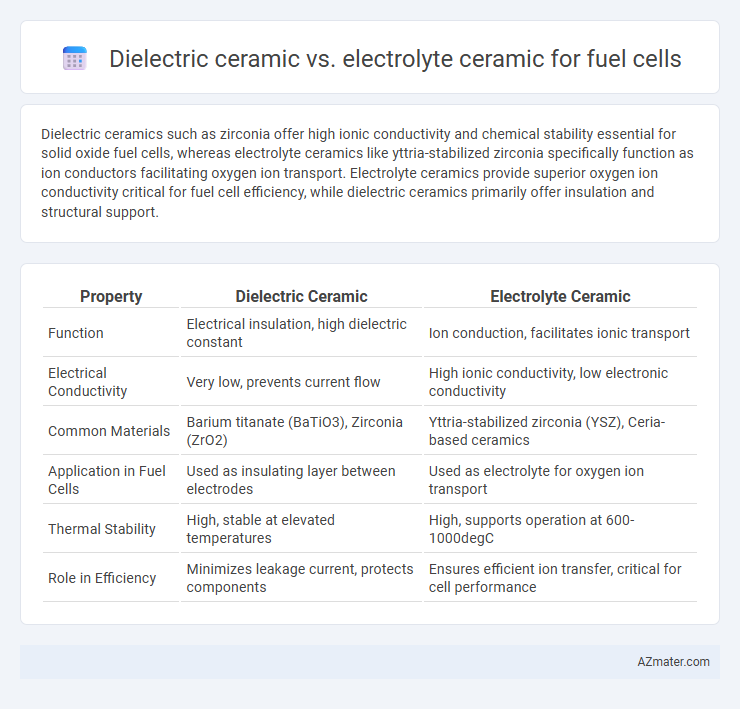 Dielectric ceramic vs. electrolyte ceramic for fuel cells

Dielectric ceramics such as zirconia offer high ionic conductivity and chemical stability essential for solid oxide fuel cells, whereas electrolyte ceramics like yttria-stabilized zirconia specifically function as ion conductors facilitating oxygen ion transport. Electrolyte ceramics provide superior oxygen ion conductivity critical for fuel cell efficiency, while dielectric ceramics primarily offer insulation and structural support.

| Property | Dielectric Ceramic | Electrolyte Ceramic |
|---|---|---|
| Function | Electrical insulation, high dielectric constant | Ion conduction, facilitates ionic transport |
| Electrical Conductivity | Very low, prevents current flow | High ionic conductivity, low electronic conductivity |
| Common Materials | Barium titanate (BaTiO3), Zirconia (ZrO2) | Yttria-stabilized zirconia (YSZ), Ceria-based ceramics |
| Application in Fuel Cells | Used as insulating layer between electrodes | Used as electrolyte for oxygen ion transport |
| Thermal Stability | High, stable at elevated temperatures | High, supports operation at 600-1000degC |
| Role in Efficiency | Minimizes leakage current, protects components | Ensures efficient ion transfer, critical for cell performance |

AZmater.com